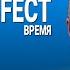 FECT
ВРЕМЯ